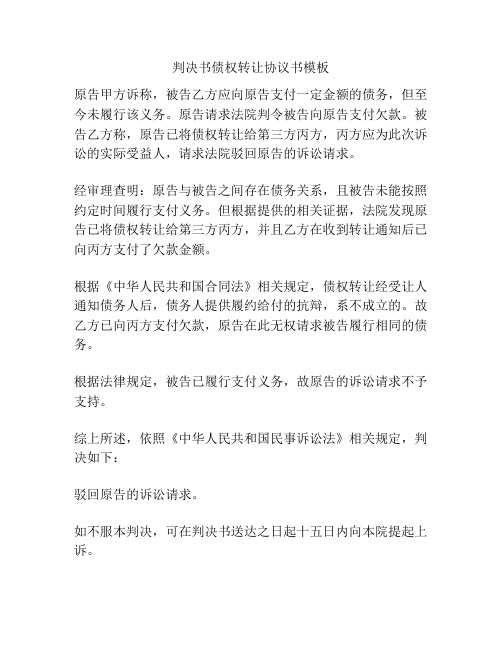 判决书债权转让协议书模板

原告甲方诉称，被告乙方应向原告支付一定金额的债务，但至今未履行该义务。原告请求法院判令被告向原告支付欠款。被告乙方称，原告已将债权转让给第三方丙方，丙方应为此次诉讼的实际受益人，请求法院驳回原告的诉讼请求。

经审理查明：原告与被告之间存在债务关系，且被告未能按照约定时间履行支付义务。但根据提供的相关证据，法院发现原告已将债权转让给第三方丙方，并且乙方在收到转让通知后已向丙方支付了欠款金额。

根据《中华人民共和国合同法》相关规定，债权转让经受让人通知债务人后，债务人提供履约给付的抗辩，系不成立的。故乙方已向丙方支付欠款，原告在此无权请求被告履行相同的债务。

根据法律规定，被告已履行支付义务，故原告的诉讼请求不予支持。

综上所述，依照《中华人民共和国民事诉讼法》相关规定，判决如下：

驳回原告的诉讼请求。

如不服本判决，可在判决书送达之日起十五日内向本院提起上诉。